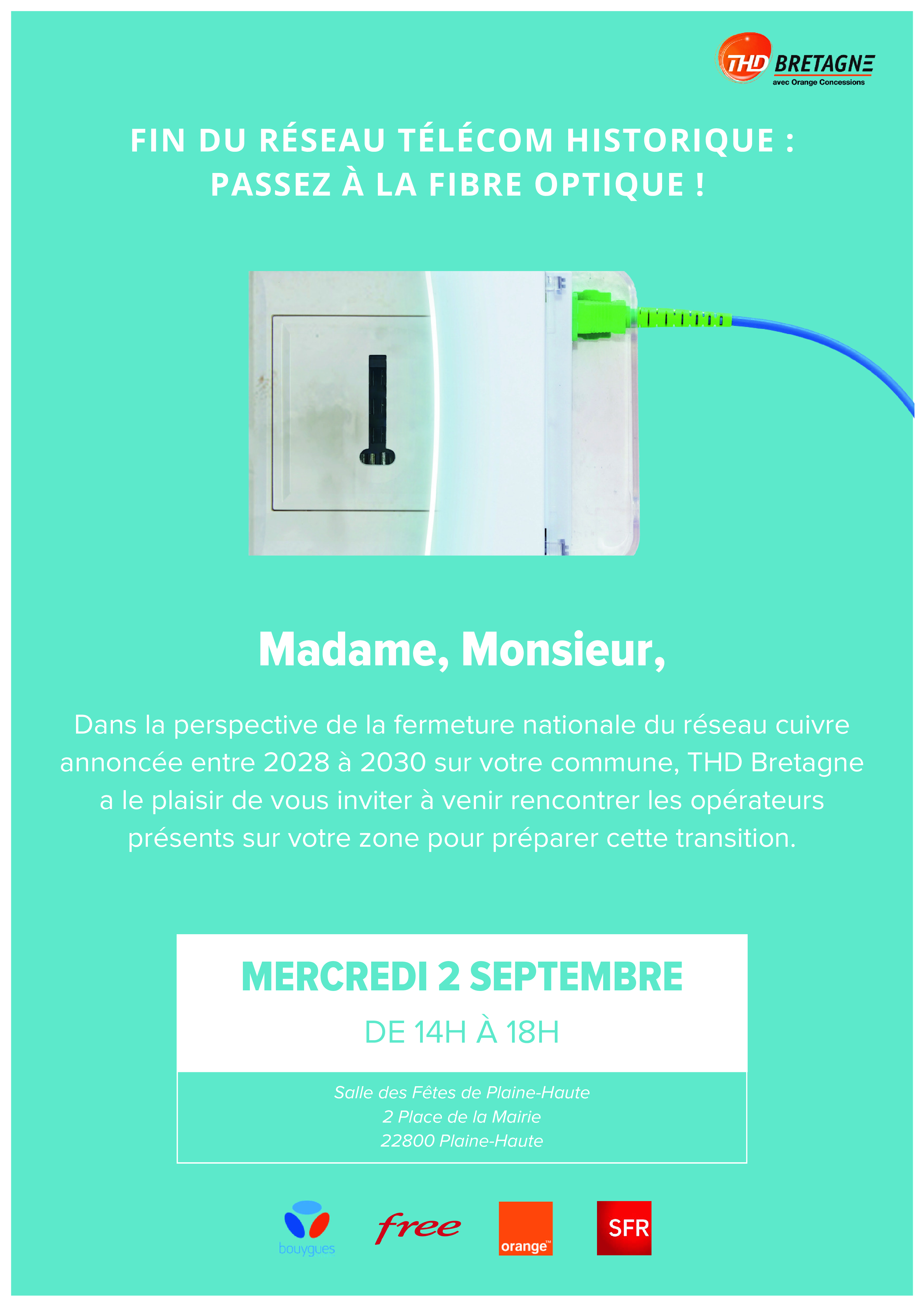 THD BRETAGNE
avec Orange Concessions

FIN DU RÉSEAU TÉLÉCOM HISTORIQUE :
PASSEZ À LA FIBRE OPTIQUE !

Madame, Monsieur,

Dans la perspective de la fermeture nationale du réseau cuivre annoncée entre 2028 à 2030 sur votre commune, THD Bretagne a le plaisir de vous inviter à venir rencontrer les opérateurs présents sur votre zone pour préparer cette transition.

MERCREDI 2 SEPTEMBRE
DE 14H À 18H

Salle des Fêtes de Plaine-Haute
2 Place de la Mairie
22800 Plaine-Haute

bouygues
free
orange™
SFR